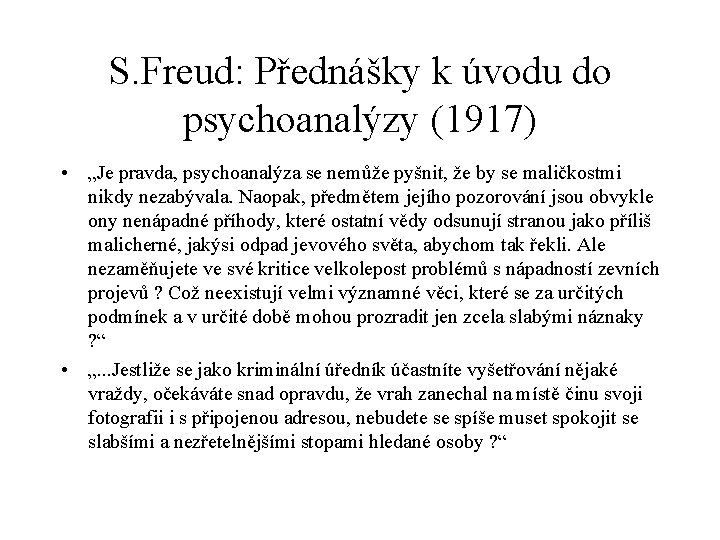 S.Freud: Přednášky k úvodu do psychoanalýzy (1917)

• „Je pravda, psychoanalýza se nemůže pyšnit, že by se maličkostmi nikdy nezabývala. Naopak, předmětem jejího pozorování jsou obvykle ony nenápadné příhody, které ostatní vědy odsunují stranou jako příliš malicherné, jakýsi odpad jevového světa, abychom tak řekli. Ale nezaměňujete ve své kritice velkolepost problémů s nápadností zevních projevů ? Což neexistují velmi významné věci, které se za určitých podmínek a v určité době mohou prozradit jen zcela slabými náznaky ?“

• „...Jestliže se jako kriminální úředník účastníte vyšetřování nějaké vraždy, očekáváte snad opravdu, že vrah zanechal na místě činu svoji fotografii i s připojenou adresou, nebudete se spíše muset spokojit se slabšími a nezřetelnějšími stopami hledané osoby ?“